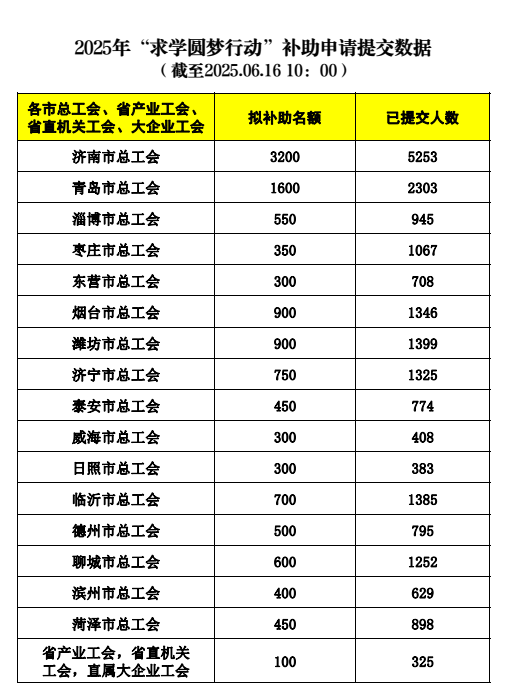 2025年“求学圆梦行动”补助申请提交数据
（截至2025.06.16 10：00）

| 各市总工会、省产业工会、省直机关工会、大企业工会 | 拟补助名额 | 已提交人数 |
|---|---|---|
| 济南市总工会 | 3200 | 5253 |
| 青岛市总工会 | 1600 | 2303 |
| 淄博市总工会 | 550 | 945 |
| 枣庄市总工会 | 350 | 1067 |
| 东营市总工会 | 300 | 708 |
| 烟台市总工会 | 900 | 1346 |
| 潍坊市总工会 | 900 | 1399 |
| 济宁市总工会 | 750 | 1325 |
| 泰安市总工会 | 450 | 774 |
| 威海市总工会 | 300 | 408 |
| 日照市总工会 | 300 | 383 |
| 临沂市总工会 | 700 | 1385 |
| 德州市总工会 | 500 | 795 |
| 聊城市总工会 | 600 | 1252 |
| 滨州市总工会 | 400 | 629 |
| 菏泽市总工会 | 450 | 898 |
| 省产业工会，省直机关工会，直属大企业工会 | 100 | 325 |